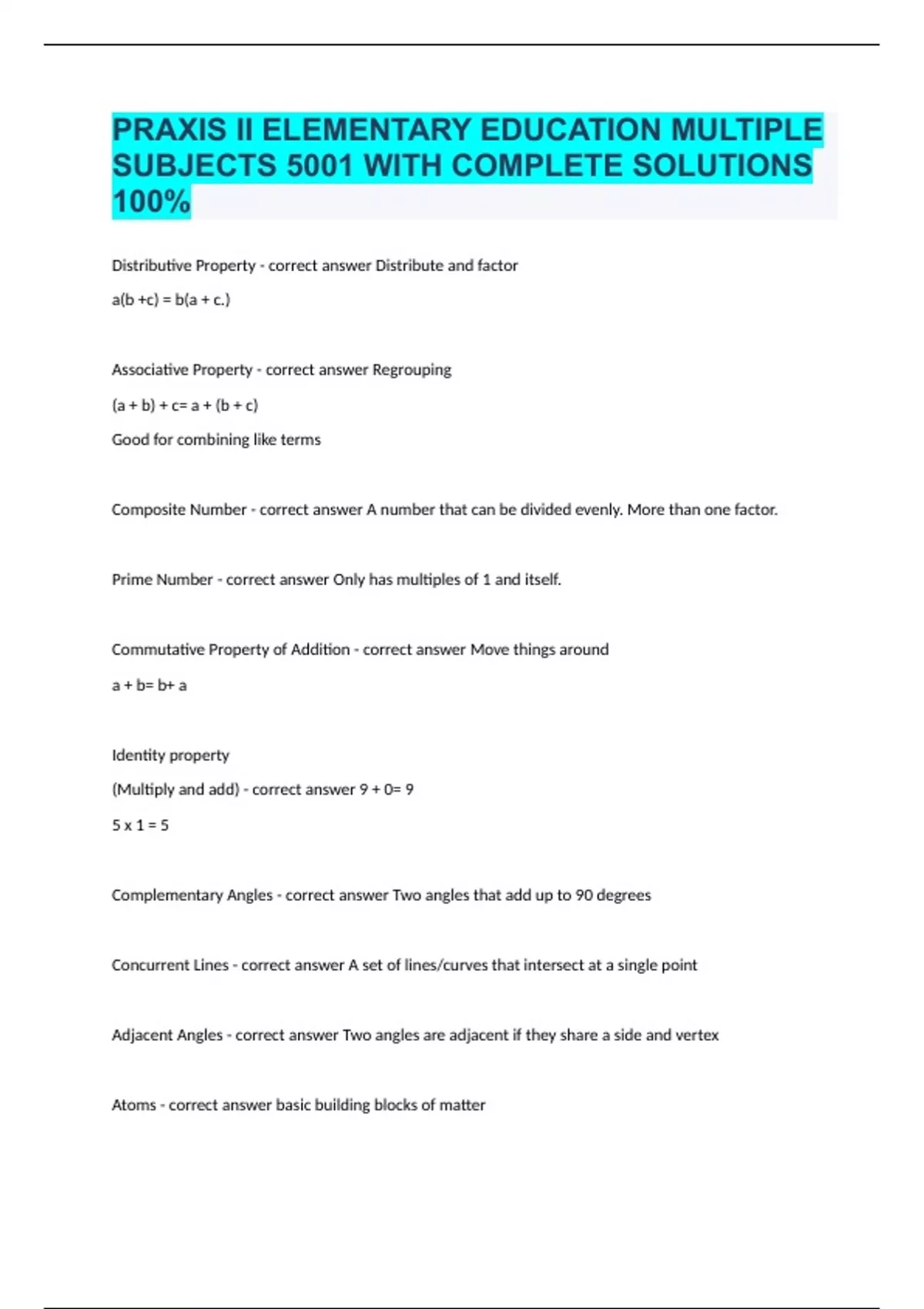 PRAXIS II ELEMENTARY EDUCATION MULTIPLE SUBJECTS 5001 WITH COMPLETE SOLUTIONS 100%

Distributive Property - correct answer Distribute and factor

a(b +c) = b(a + c.)

Associative Property - correct answer Regrouping

(a + b) + c= a + (b + c)

Good for combining like terms

Composite Number - correct answer A number that can be divided evenly. More than one factor.

Prime Number - correct answer Only has multiples of 1 and itself.

Commutative Property of Addition - correct answer Move things around

a + b= b+ a

Identity property

(Multiply and add) - correct answer 9 + 0= 9

5 x 1 = 5

Complementary Angles - correct answer Two angles that add up to 90 degrees

Concurrent Lines - correct answer A set of lines/curves that intersect at a single point

Adjacent Angles - correct answer Two angles are adjacent if they share a side and vertex

Atoms - correct answer basic building blocks of matter